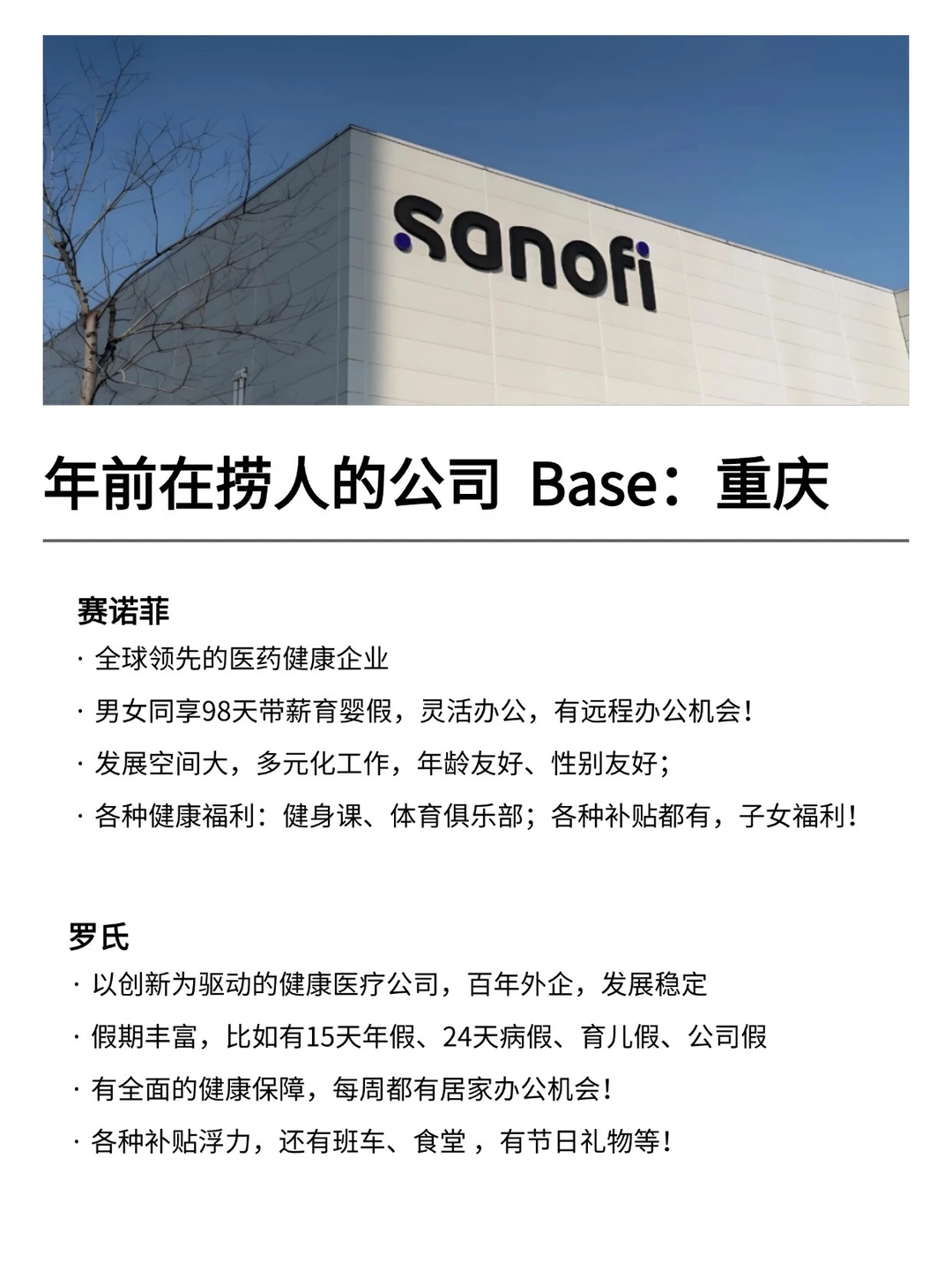 sanofi

年前在捞人的公司 Base：重庆

赛诺菲

· 全球领先的医药健康企业

· 男女同享98天带薪育婴假，灵活办公，有远程办公机会！

· 发展空间大，多元化工作，年龄友好、性别友好；

· 各种健康福利：健身课、体育俱乐部；各种补贴都有，子女福利！

罗氏

· 以创新为驱动的健康医疗公司，百年外企，发展稳定

· 假期丰富，比如有15天年假、24天病假、育儿假、公司假

· 有全面的健康保障，每周都有居家办公机会！

· 各种补贴浮力，还有班车、食堂，有节日礼物等！